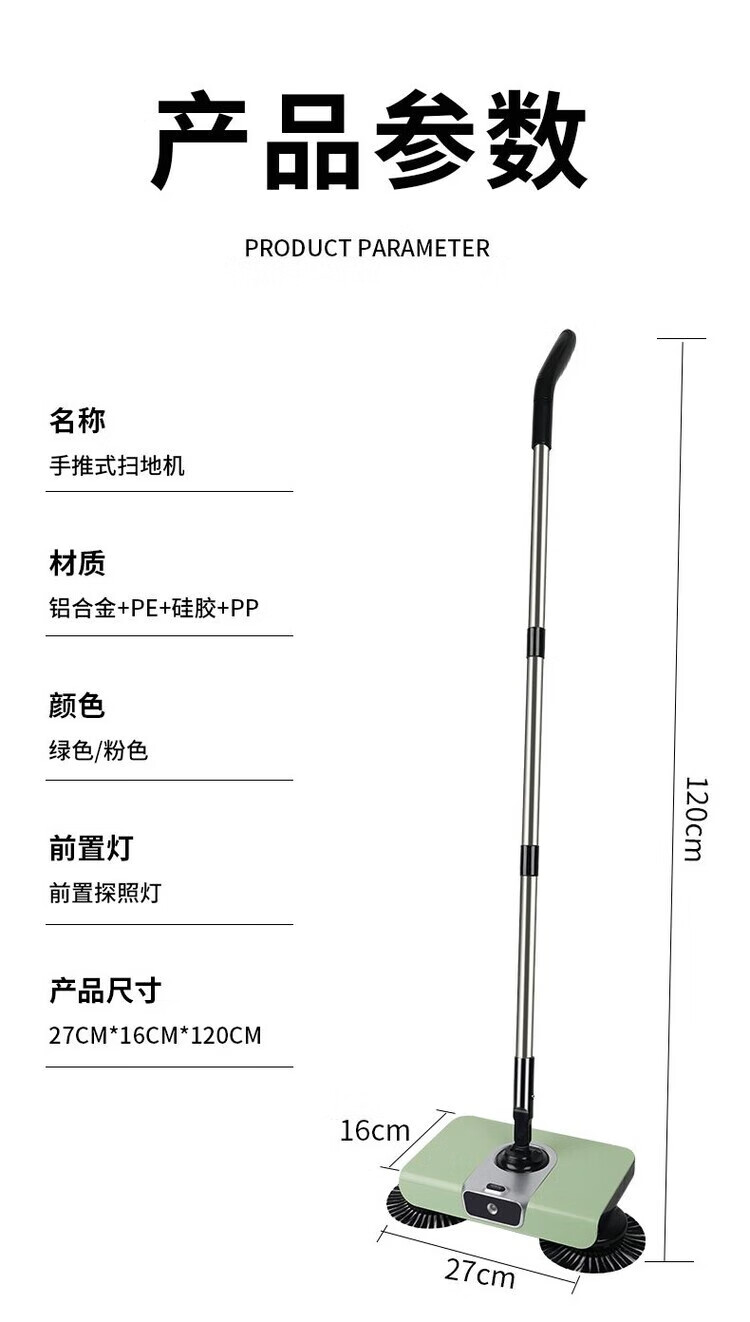 产品参数

PRODUCT PARAMETER

名称
手推式扫地机

材质
铝合金+PE+硅胶+PP

颜色
绿色/粉色

前置灯
前置探照灯

产品尺寸
27CM*16CM*120CM

120cm

16cm

27cm